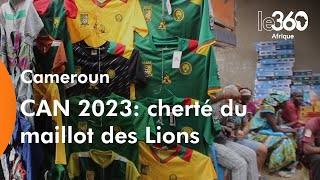 le360
Afrique

Cameroun

CAN 2023: cherté du maillot des Lions